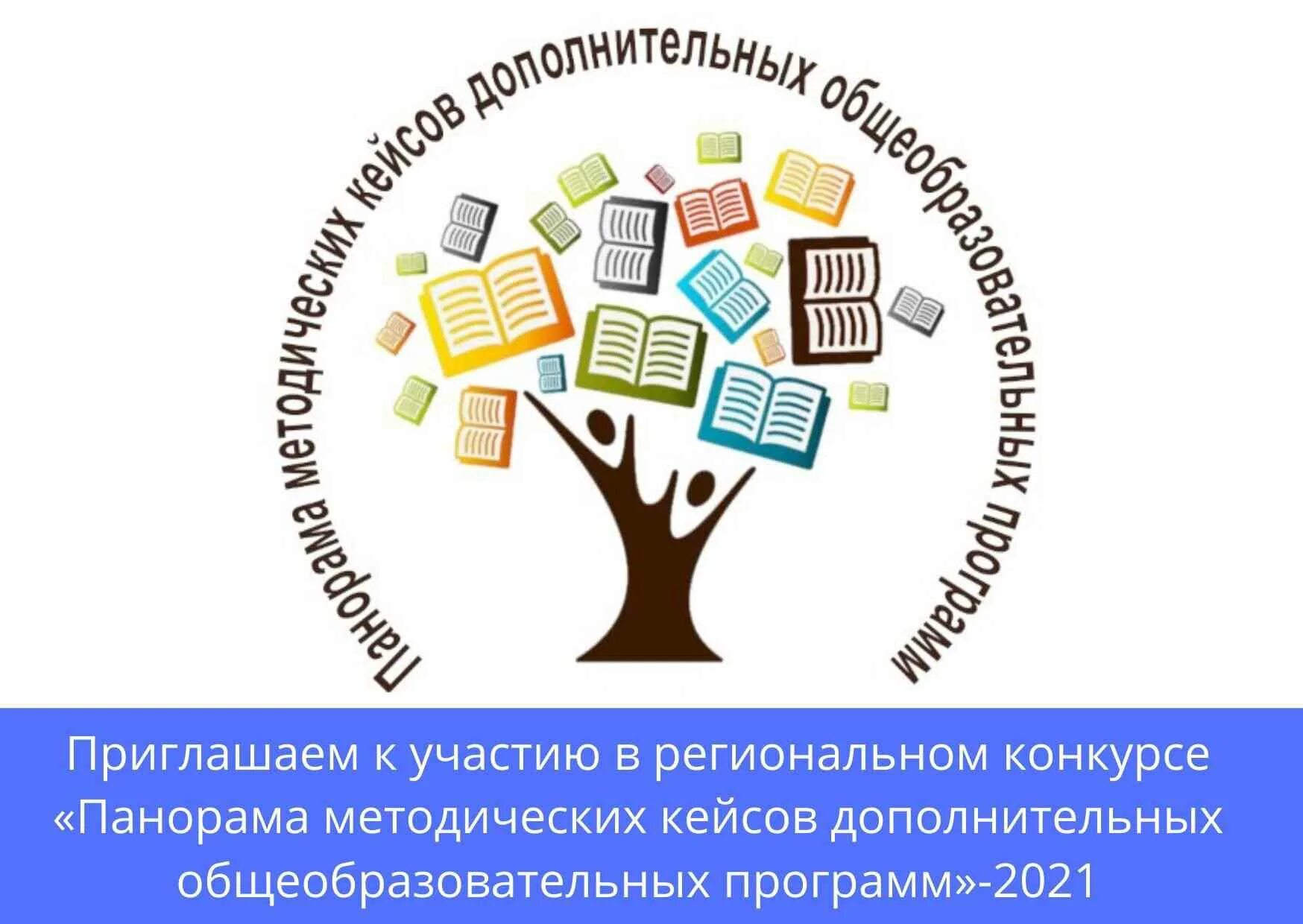 Панорама методических кейсов дополнительных общеобразовательных программ

Приглашаем к участию в региональном конкурсе «Панорама методических кейсов дополнительных общеобразовательных программ»-2021